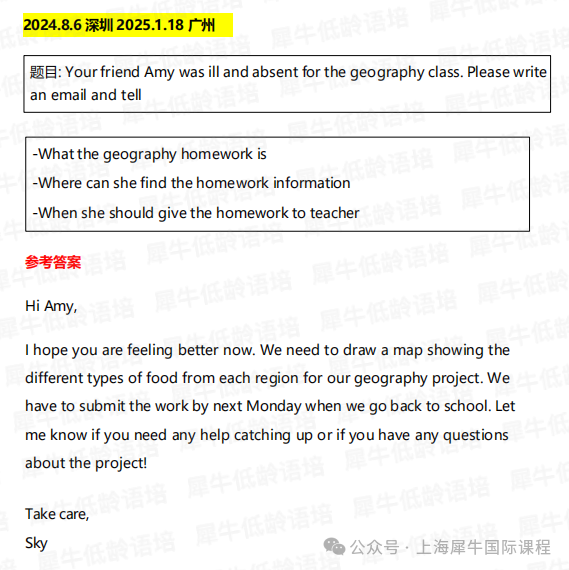 2024.8.6 深圳 2025.1.18 广州

题目: Your friend Amy was ill and absent for the geography class. Please write an email and tell

-What the geography homework is
-Where can she find the homework information
-When she should give the homework to teacher

参考答案

Hi Amy,

I hope you are feeling better now. We need to draw a map showing the different types of food from each region for our geography project. We have to submit the work by next Monday when we go back to school. Let me know if you need any help catching up or if you have any questions about the project!

Take care,
Sky

犀牛低龄语培

公众号 · 上海犀牛国际课程